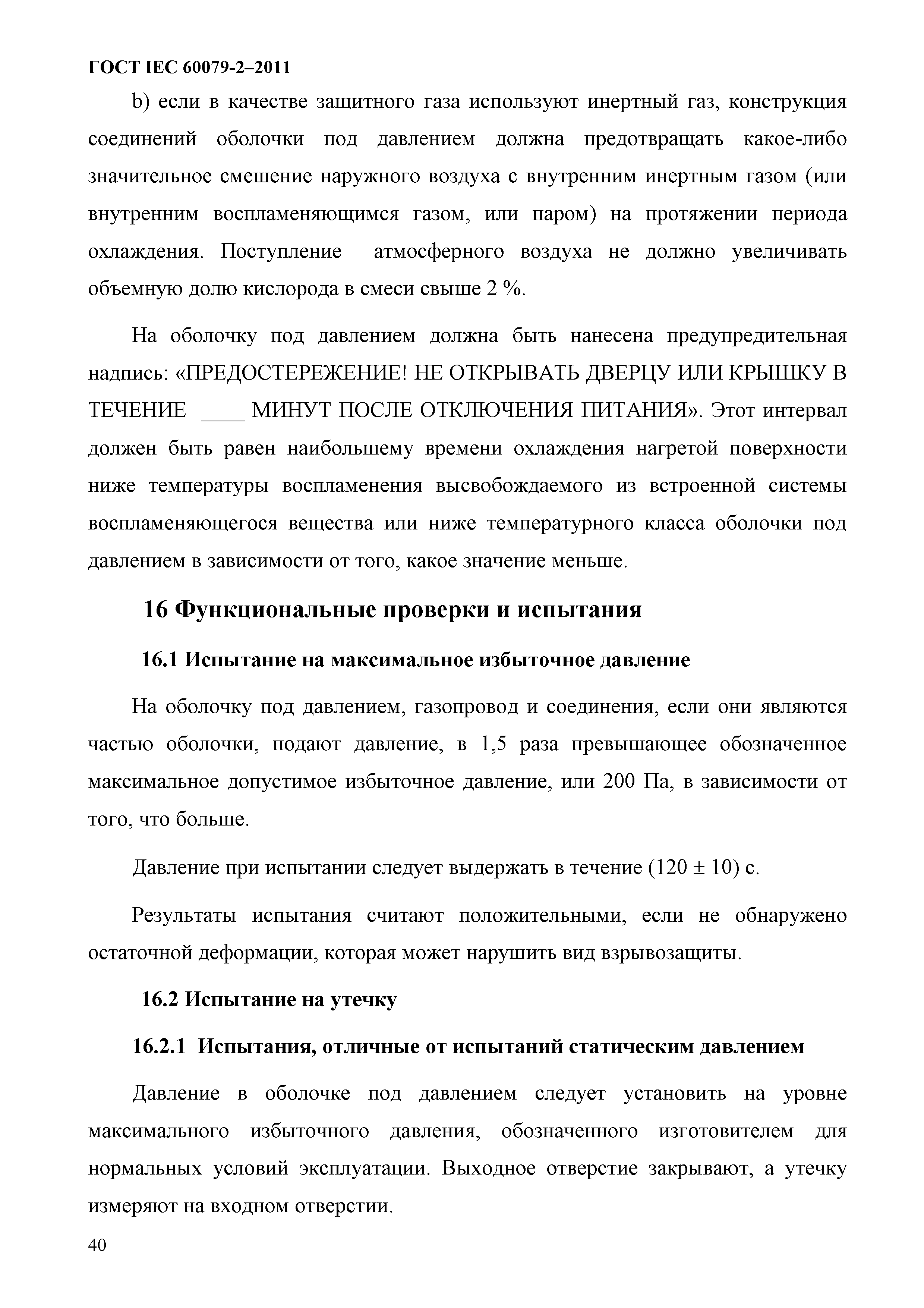 ГОСТ IEC 60079-2–2011

b) если в качестве защитного газа используют инертный газ, конструкция соединений оболочки под давлением должна предотвращать какое-либо значительное смешение наружного воздуха с внутренним инертным газом (или внутренним воспламеняющимся газом, или паром) на протяжении периода охлаждения. Поступление атмосферного воздуха не должно увеличивать объемную долю кислорода в смеси свыше 2 %.

На оболочку под давлением должна быть нанесена предупредительная надпись: «ПРЕДОСТЕРЕЖЕНИЕ! НЕ ОТКРЫВАТЬ ДВЕРЦУ ИЛИ КРЫШКУ В ТЕЧЕНИЕ ____ МИНУТ ПОСЛЕ ОТКЛЮЧЕНИЯ ПИТАНИЯ». Этот интервал должен быть равен наибольшему времени охлаждения нагретой поверхности ниже температуры воспламенения высвобождаемого из встроенной системы воспламеняющегося вещества или ниже температурного класса оболочки под давлением в зависимости от того, какое значение меньше.

16 Функциональные проверки и испытания

16.1 Испытание на максимальное избыточное давление

На оболочку под давлением, газопровод и соединения, если они являются частью оболочки, подают давление, в 1,5 раза превышающее обозначенное максимальное допустимое избыточное давление, или 200 Па, в зависимости от того, что больше.

Давление при испытании следует выдержать в течение (120 ± 10) с.

Результаты испытания считают положительными, если не обнаружено остаточной деформации, которая может нарушить вид взрывозащиты.

16.2 Испытание на утечку

16.2.1 Испытания, отличные от испытаний статическим давлением

Давление в оболочке под давлением следует установить на уровне максимального избыточного давления, обозначенного изготовителем для нормальных условий эксплуатации. Выходное отверстие закрывают, а утечку измеряют на входном отверстии.

40